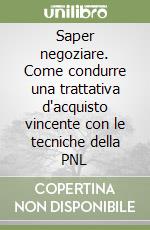 unilibro

Saper negoziare. Come condurre una trattativa d'acquisto vincente con le tecniche della PNL

COPERTINA NON DISPONIBILE